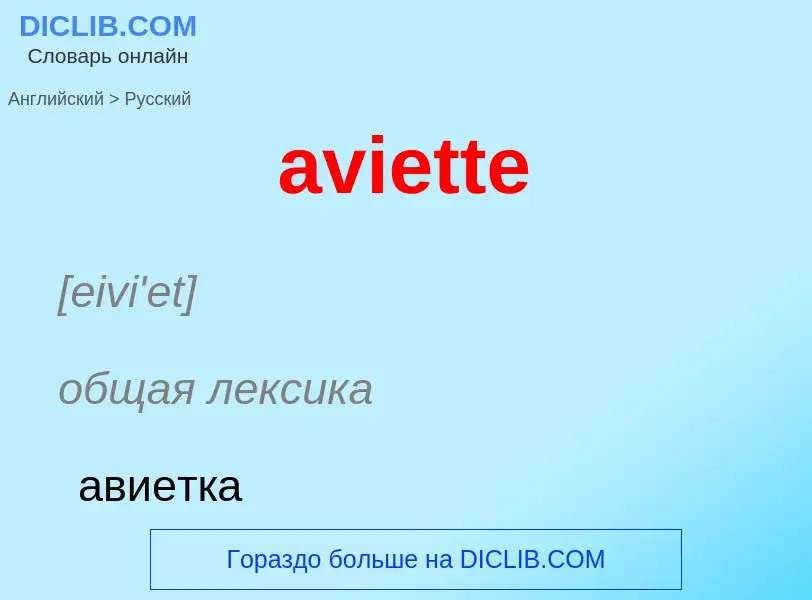 DICLIB.COM
Словарь онлайн

Английский > Русский

aviette

[eivi'et]

общая лексика

авиетка

Гораздо больше на DICLIB.COM